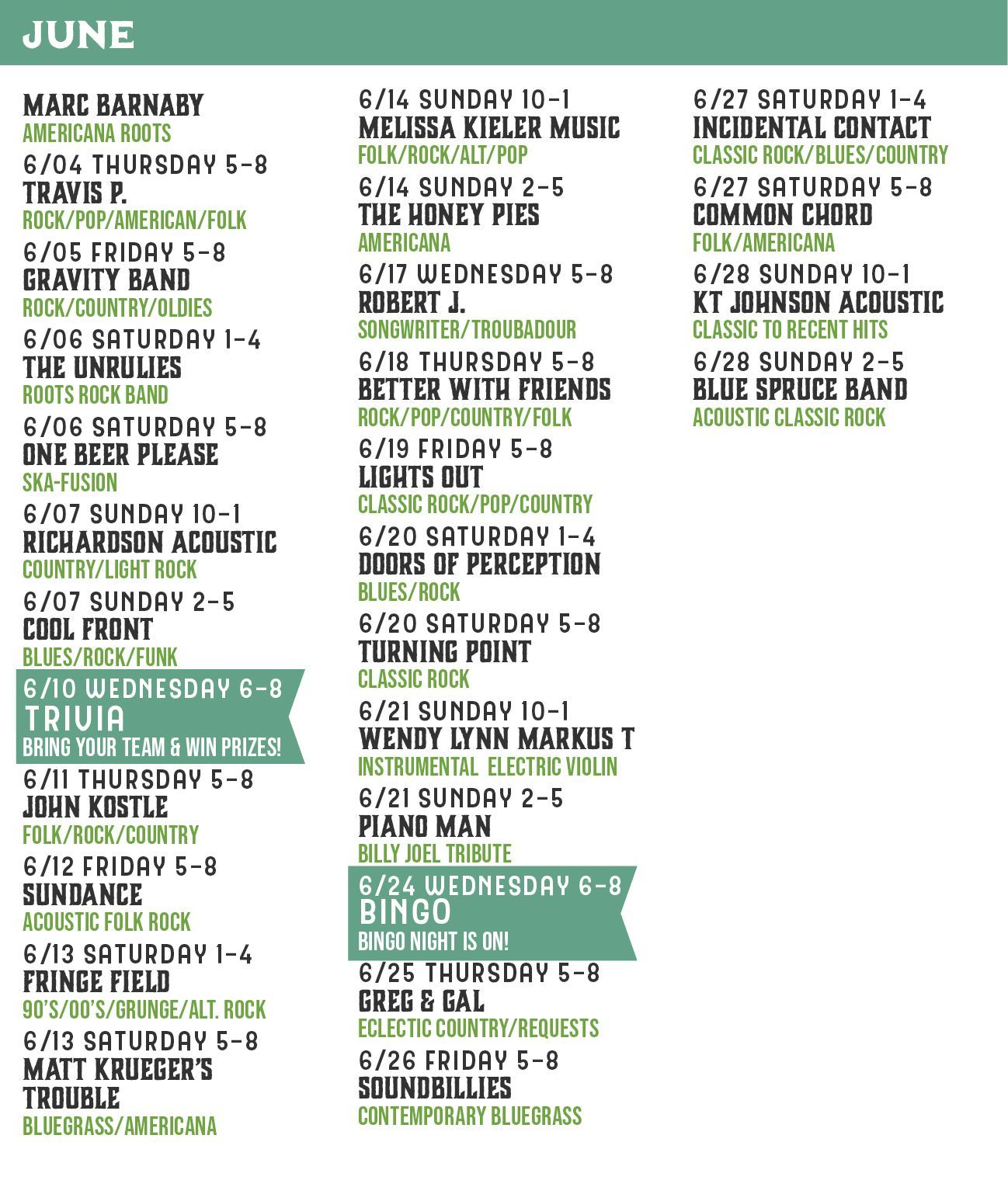 JUNE

MARC BARNABY
AMERICANA ROOTS

6/04 THURSDAY 5-8
TRAVIS P.
ROCK/POP/AMERICAN/FOLK

6/05 FRIDAY 5-8
GRAVITY BAND
ROCK/COUNTRY/OLDIES

6/06 SATURDAY 1-4
THE UNRULIES
ROOTS ROCK BAND

6/06 SATURDAY 5-8
ONE BEER PLEASE
SKA-FUSION

6/07 SUNDAY 10-1
RICHARDSON ACOUSTIC
COUNTRY/LIGHT ROCK

6/07 SUNDAY 2-5
COOL FRONT
BLUES/ROCK/FUNK

6/10 WEDNESDAY 6-8
TRIVIA
BRING YOUR TEAM & WIN PRIZES!

6/11 THURSDAY 5-8
JOHN KOSTLE
FOLK/ROCK/COUNTRY

6/12 FRIDAY 5-8
SUNDANCE
ACOUSTIC FOLK ROCK

6/13 SATURDAY 1-4
FRINGE FIELD
90'S/00'S/GRUNGE/ALT. ROCK

6/13 SATURDAY 5-8
MATT KRUEGER'S TROUBLE
BLUEGRASS/AMERICANA

6/14 SUNDAY 10-1
MELISSA KIELER MUSIC
FOLK/ROCK/ALT/POP

6/14 SUNDAY 2-5
THE HONEY PIES
AMERICANA

6/17 WEDNESDAY 5-8
ROBERT J.
SONGWRITER/TROUBADOUR

6/18 THURSDAY 5-8
BETTER WITH FRIENDS
ROCK/POP/COUNTRY/FOLK

6/19 FRIDAY 5-8
LIGHTS OUT
CLASSIC ROCK/POP/COUNTRY

6/20 SATURDAY 1-4
DOORS OF PERCEPTION
BLUES/ROCK

6/20 SATURDAY 5-8
TURNING POINT
CLASSIC ROCK

6/21 SUNDAY 10-1
WENDY LYNN MARKUS T
INSTRUMENTAL ELECTRIC VIOLIN

6/21 SUNDAY 2-5
PIANO MAN
BILLY JOEL TRIBUTE

6/24 WEDNESDAY 6-8
BINGO
BINGO NIGHT IS ON!

6/25 THURSDAY 5-8
GREG & GAL
ECLECTIC COUNTRY/REQUESTS

6/26 FRIDAY 5-8
SOUNDBILLIES
CONTEMPORARY BLUEGRASS

6/27 SATURDAY 1-4
INCIDENTAL CONTACT
CLASSIC ROCK/BLUES/COUNTRY

6/27 SATURDAY 5-8
COMMON CHORD
FOLK/AMERICANA

6/28 SUNDAY 10-1
KT JOHNSON ACOUSTIC
CLASSIC TO RECENT HITS

6/28 SUNDAY 2-5
BLUE SPRUCE BAND
ACOUSTIC CLASSIC ROCK